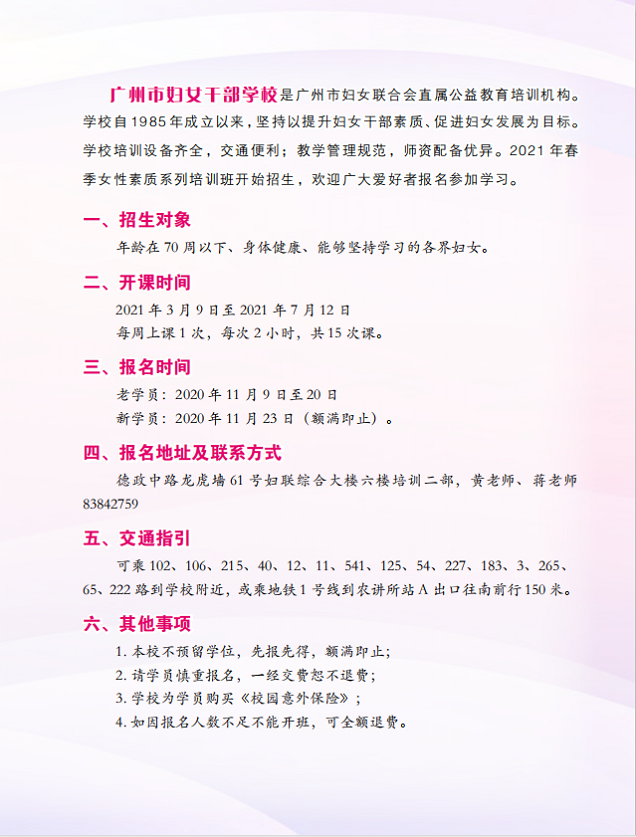 广州市妇女干部学校是广州市妇女联合会直属公益教育培训机构。学校自1985年成立以来，坚持以提升妇女干部素质、促进妇女发展为目标。学校培训设备齐全，交通便利；教学管理规范，师资配备优异。2021年春季女性素质系列培训班开始招生，欢迎广大爱好者报名参加学习。

一、招生对象

年龄在70周以下、身体健康、能够坚持学习的各界妇女。

二、开课时间

2021年3月9日至2021年7月12日

每周上课1次，每次2小时，共15次课。

三、报名时间

老学员：2020年11月9日至20日

新学员：2020年11月23日（额满即止）。

四、报名地址及联系方式

德政中路龙虎墙61号妇联综合大楼六楼培训二部，黄老师、蒋老师 83842759

五、交通指引

可乘102、106、215、40、12、11、541、125、54、227、183、3、265、65、222路到学校附近，或乘地铁1号线到农讲所站A出口往南前行150米。

六、其他事项

1. 本校不预留学位，先报先得，额满即止；

2. 请学员慎重报名，一经交费恕不退费；

3. 学校为学员购买《校园意外保险》；

4. 如因报名人数不足不能开班，可全额退费。